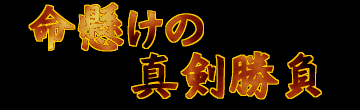 命懸けの
真剣勝負